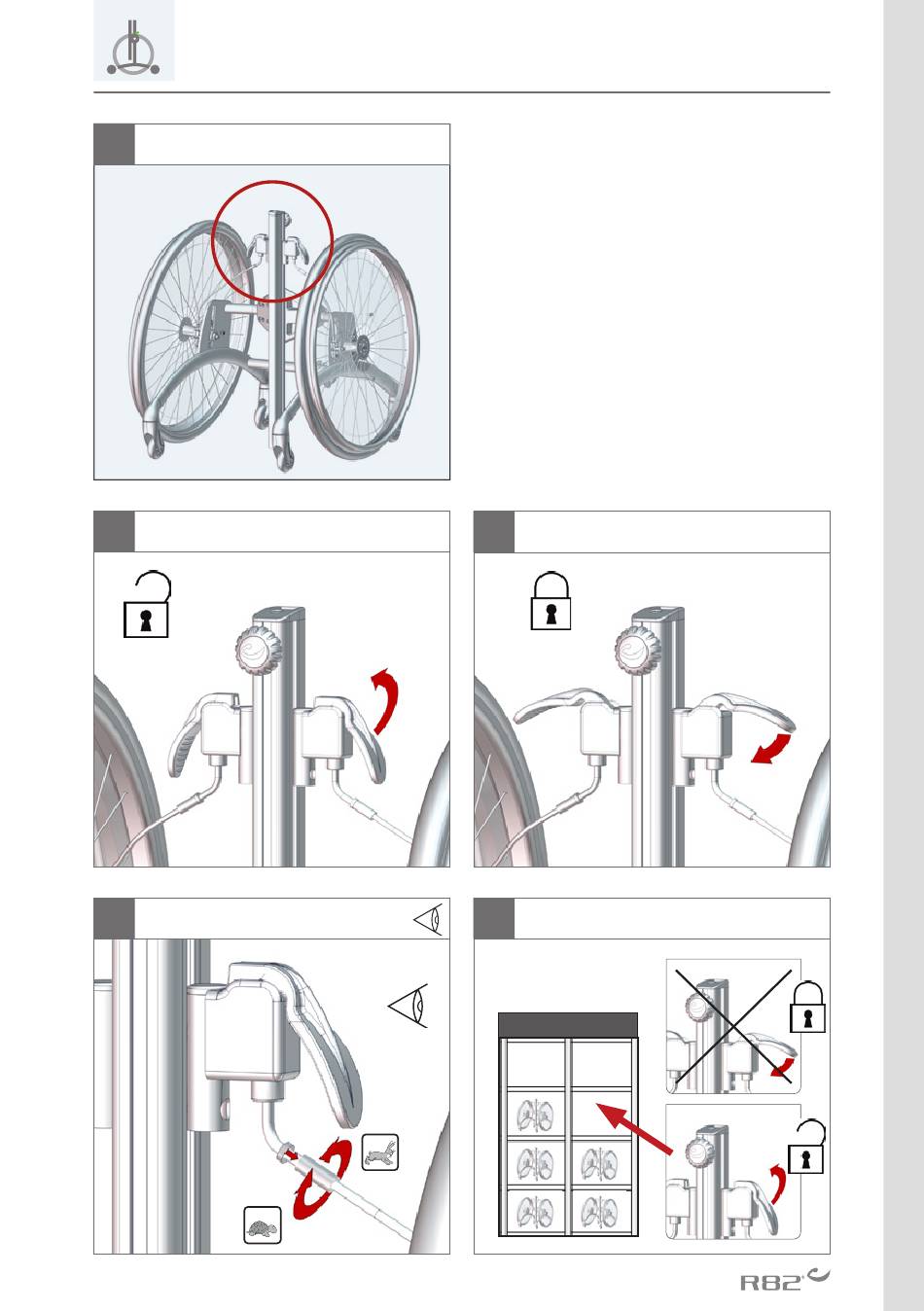 R82